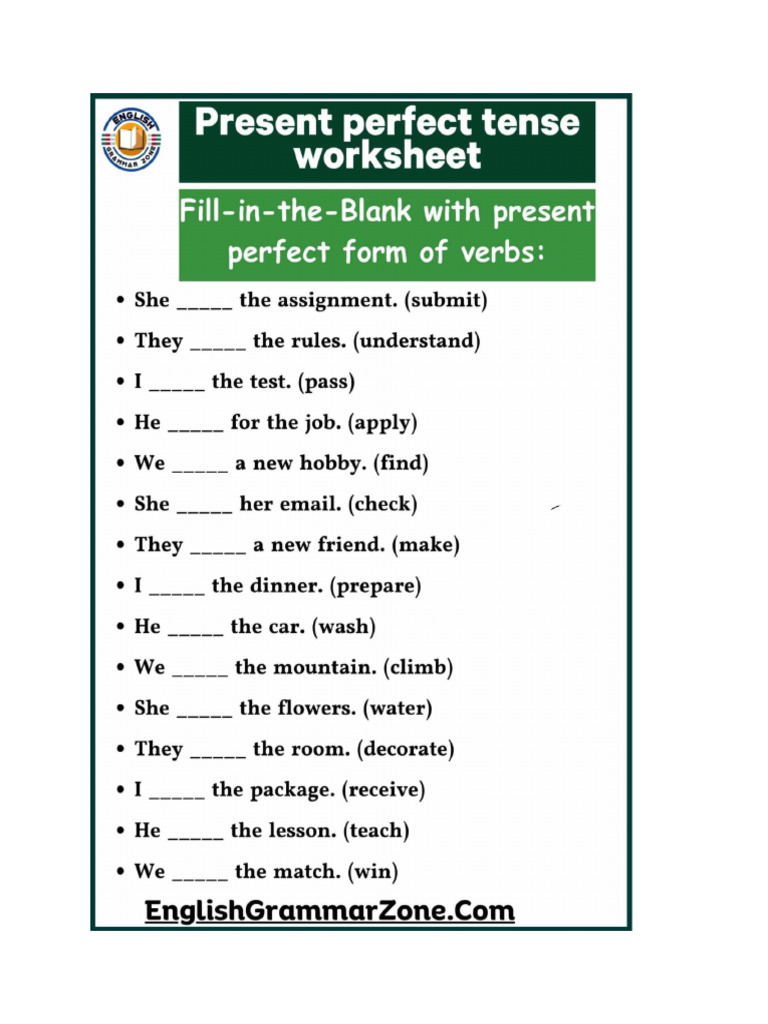 ENGLISH GRAMMAR ZONE

Present perfect tense worksheet

Fill-in-the-Blank with present perfect form of verbs:

• She _____ the assignment. (submit)
• They _____ the rules. (understand)
• I _____ the test. (pass)
• He _____ for the job. (apply)
• We _____ a new hobby. (find)
• She _____ her email. (check)
• They _____ a new friend. (make)
• I _____ the dinner. (prepare)
• He _____ the car. (wash)
• We _____ the mountain. (climb)
• She _____ the flowers. (water)
• They _____ the room. (decorate)
• I _____ the package. (receive)
• He _____ the lesson. (teach)
• We _____ the match. (win)

EnglishGrammarZone.Com